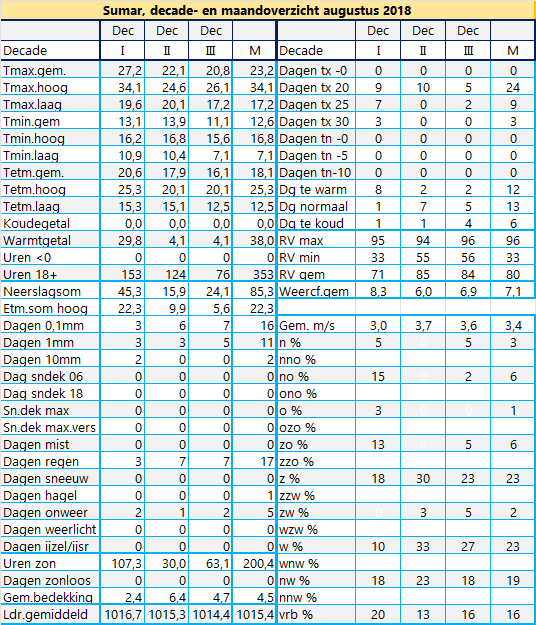 Sumar, decade- en maandoverzicht augustus 2018

| | Dec | Dec | Dec | | | Dec | Dec | Dec | |
|---|---|---|---|---|---|---|---|---|---|
| Decade | I | II | III | M | Decade | I | II | III | M |
| Tmax.gem. | 27,2 | 22,1 | 20,8 | 23,2 | Dagen tx -0 | 0 | 0 | 0 | 0 |
| Tmax.hoog | 34,1 | 24,6 | 26,1 | 34,1 | Dagen tx 20 | 9 | 10 | 5 | 24 |
| Tmax.laag | 19,6 | 20,1 | 17,2 | 17,2 | Dagen tx 25 | 7 | 0 | 2 | 9 |
| Tmin.gem | 13,1 | 13,9 | 11,1 | 12,6 | Dagen tx 30 | 3 | 0 | 0 | 3 |
| Tmin.hoog | 16,2 | 16,8 | 15,6 | 16,8 | Dagen tn -0 | 0 | 0 | 0 | 0 |
| Tmin.laag | 10,9 | 10,4 | 7,1 | 7,1 | Dagen tn -5 | 0 | 0 | 0 | 0 |
| Tetm.gem. | 20,6 | 17,9 | 16,1 | 18,1 | Dagen tn-10 | 0 | 0 | 0 | 0 |
| Tetm.hoog | 25,3 | 20,1 | 20,1 | 25,3 | Dg te warm | 8 | 2 | 2 | 12 |
| Tetm.laag | 15,3 | 15,1 | 12,5 | 12,5 | Dg normaal | 1 | 7 | 5 | 13 |
| Koudegetal | 0,0 | 0,0 | 0,0 | 0,0 | Dg te koud | 1 | 1 | 4 | 6 |
| Warmtgetal | 29,8 | 4,1 | 4,1 | 38,0 | RV max | 95 | 94 | 96 | 96 |
| Uren <0 | 0 | 0 | 0 | 0 | RV min | 33 | 55 | 56 | 33 |
| Uren 18+ | 153 | 124 | 76 | 353 | RV gem | 71 | 85 | 84 | 80 |
| Neerslagsom | 45,3 | 15,9 | 24,1 | 85,3 | Weercf.gem | 8,3 | 6,0 | 6,9 | 7,1 |
| Etm.som hoog | 22,3 | 9,9 | 5,6 | 22,3 | | | | | |
| Dagen 0,1mm | 3 | 6 | 7 | 16 | Gem. m/s | 3,0 | 3,7 | 3,6 | 3,4 |
| Dagen 1mm | 3 | 3 | 5 | 11 | n % | 5 | 0 | 5 | 3 |
| Dagen 10mm | 2 | 0 | 0 | 2 | nno % | | | | |
| Dag sndek 06 | 0 | 0 | 0 | 0 | no % | 15 | 0 | 2 | 6 |
| Dag sndek 18 | 0 | 0 | 0 | 0 | ono % | | | | |
| Sn.dek max | 0 | 0 | 0 | 0 | o % | 3 | 0 | 0 | 1 |
| Sn.dek max.vers | 0 | 0 | 0 | 0 | ozo % | | | | |
| Dagen mist | 0 | 0 | 0 | 0 | zo % | 13 | 0 | 5 | 6 |
| Dagen regen | 3 | 7 | 7 | 17 | zzo % | | | | |
| Dagen sneeuw | 0 | 0 | 0 | 0 | z % | 18 | 30 | 23 | 23 |
| Dagen hagel | 0 | 0 | 0 | 1 | zzw % | | | | |
| Dagen onweer | 2 | 1 | 2 | 5 | zw % | 0 | 3 | 5 | 2 |
| Dagen weerlicht | 0 | 0 | 0 | 0 | wzw % | | | | |
| Dagen ijzel/ijsr | 0 | 0 | 0 | 0 | w % | 10 | 33 | 27 | 23 |
| Uren zon | 107,3 | 30,0 | 63,1 | 200,4 | wnw % | | | | |
| Dagen zonloos | 0 | 0 | 0 | 0 | nw % | 18 | 23 | 18 | 19 |
| Gem.bedekking | 2,4 | 6,4 | 4,7 | 4,5 | nnw % | | | | |
| Ldr.gemiddeld | 1016,7 | 1015,3 | 1014,4 | 1015,4 | vrb % | 20 | 13 | 16 | 16 |